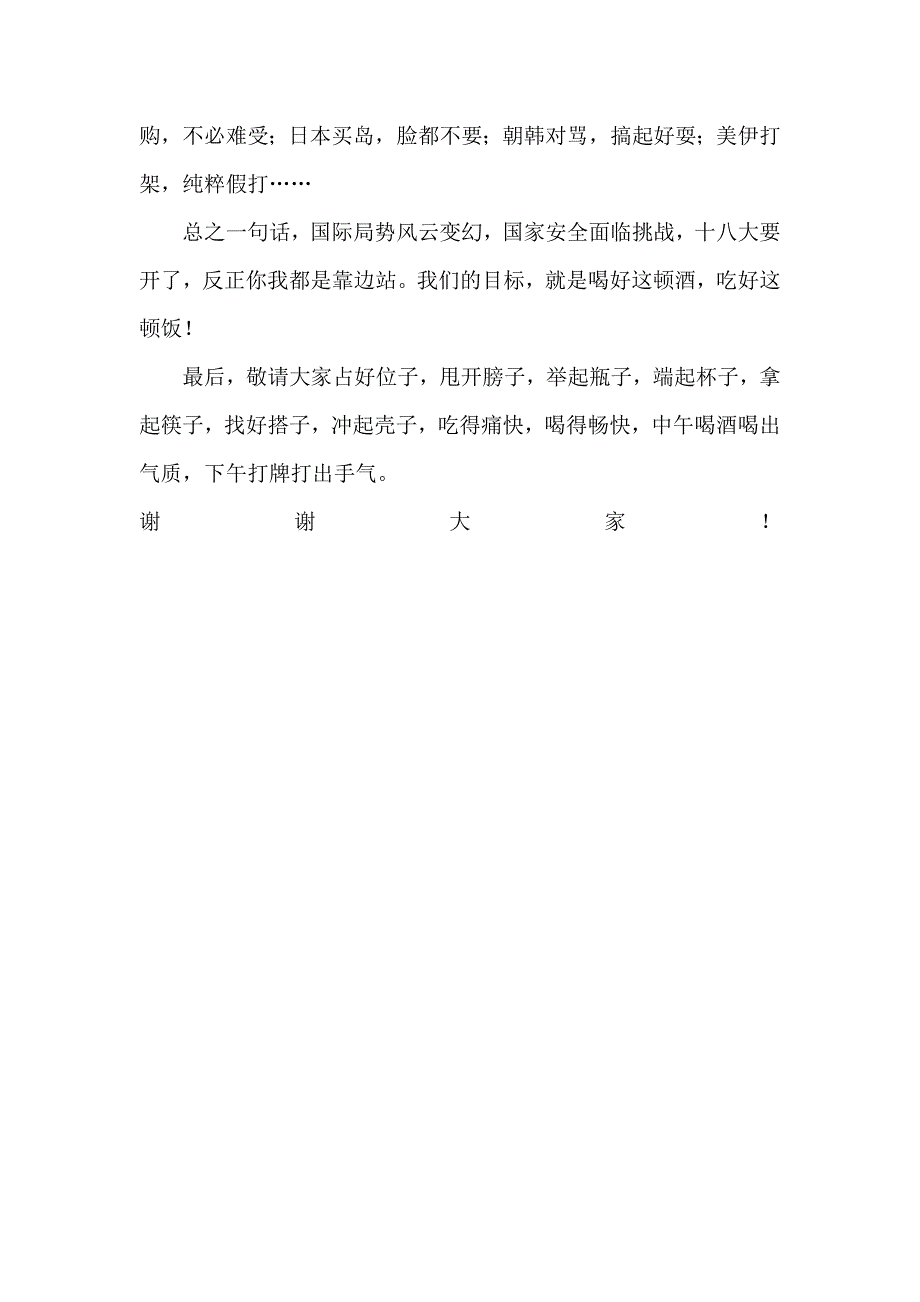 购，不必难受；日本买岛，脸都不要；朝韩对骂，搞起好耍；美伊打架，纯粹假打……

总之一句话，国际局势风云变幻，国家安全面临挑战，十八大要开了，反正你我都是靠边站。我们的目标，就是喝好这顿酒，吃好这顿饭！

最后，敬请大家占好位子，甩开膀子，举起瓶子，端起杯子，拿起筷子，找好搭子，冲起壳子，吃得痛快，喝得畅快，中午喝酒喝出气质，下午打牌打出手气。

谢谢大家！